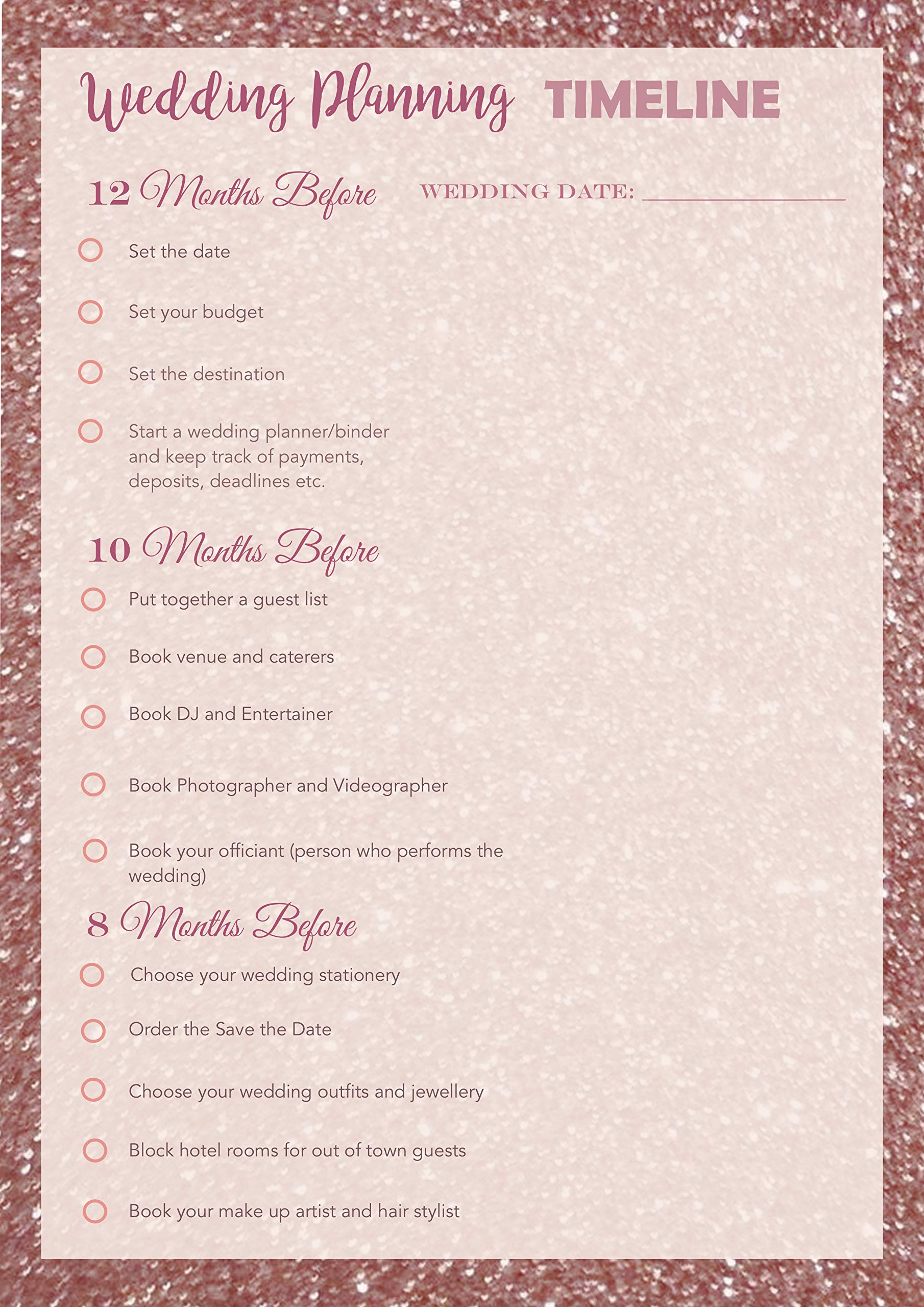 Wedding Planning TIMELINE

12 Months Before

WEDDING DATE: ____

☐ Set the date

☐ Set your budget

☐ Set the destination

☐ Start a wedding planner/binder and keep track of payments, deposits, deadlines etc.

10 Months Before

☐ Put together a guest list

☐ Book venue and caterers

☐ Book DJ and Entertainer

☐ Book Photographer and Videographer

☐ Book your officiant (person who performs the wedding)

8 Months Before

☐ Choose your wedding stationery

☐ Order the Save the Date

☐ Choose your wedding outfits and jewellery

☐ Block hotel rooms for out of town guests

☐ Book your make up artist and hair stylist